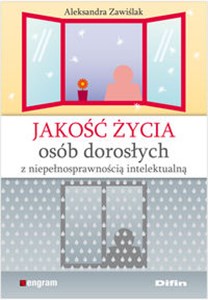 Aleksandra Zawiślak

JAKOŚĆ ŻYCIA
osób dorosłych
z niepełnosprawnością intelektualną

engram

Difin